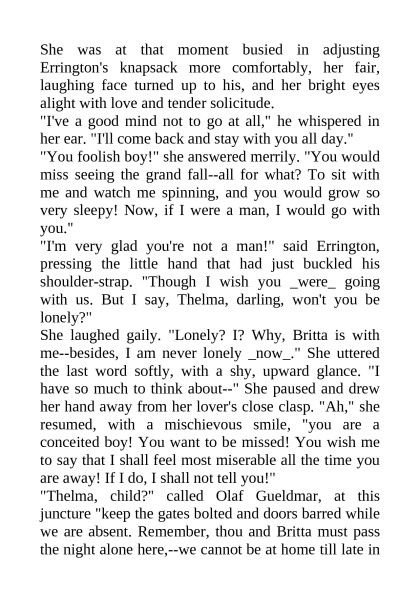 She was at that moment busied in adjusting Errington's knapsack more comfortably, her fair, laughing face turned up to his, and her bright eyes alight with love and tender solicitude.
"I've a good mind not to go at all," he whispered in her ear. "I'll come back and stay with you all day."
"You foolish boy!" she answered merrily. "You would miss seeing the grand fall--all for what? To sit with me and watch me spinning, and you would grow so very sleepy! Now, if I were a man, I would go with you."
"I'm very glad you're not a man!" said Errington, pressing the little hand that had just buckled his shoulder-strap. "Though I wish you _were_ going with us. But I say, Thelma, darling, won't you be lonely?"
She laughed gaily. "Lonely? I? Why, Britta is with me--besides, I am never lonely _now_." She uttered the last word softly, with a shy, upward glance. "I have so much to think about--" She paused and drew her hand away from her lover's close clasp. "Ah," she resumed, with a mischievous smile, "you are a conceited boy! You want to be missed! You wish me to say that I shall feel most miserable all the time you are away! If I do, I shall not tell you!"
"Thelma, child?" called Olaf Gueldmar, at this juncture "keep the gates bolted and doors barred while we are absent. Remember, thou and Britta must pass the night alone here,--we cannot be at home till late in